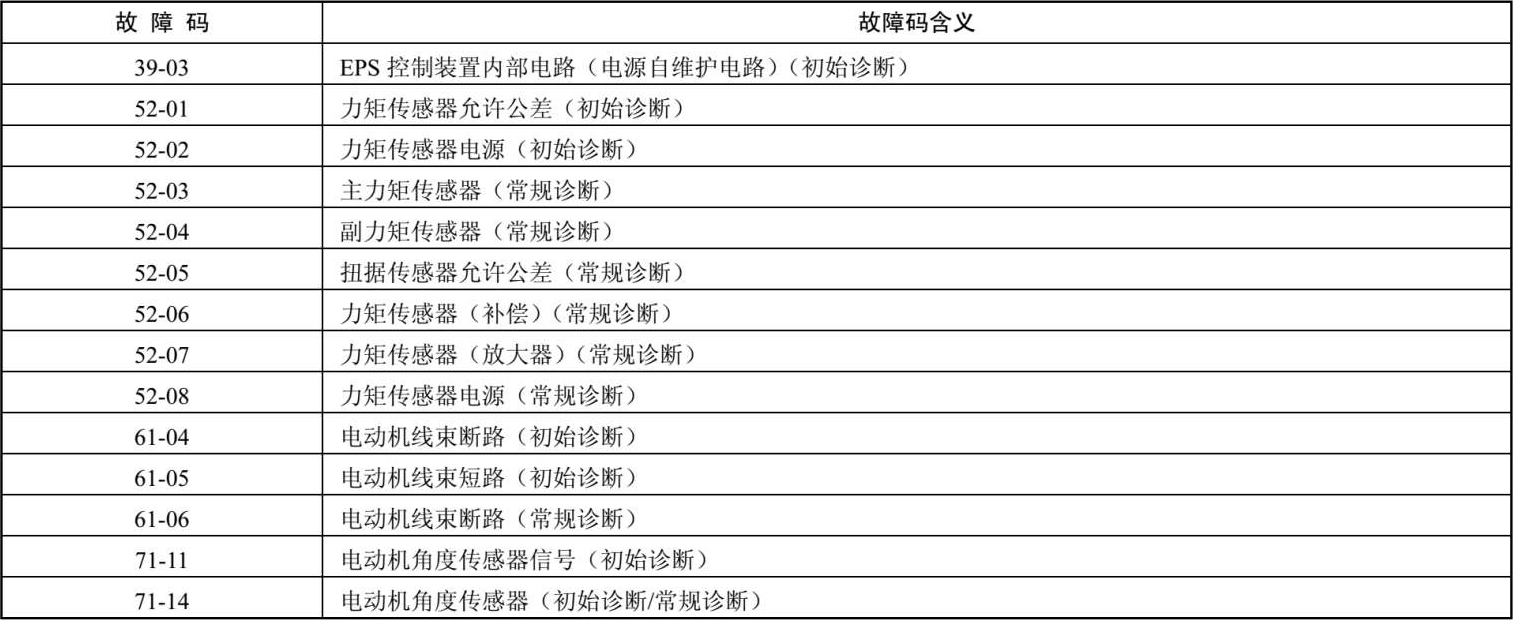 | 故障码 | 故障码含义 |
|---|---|
| 39-03 | EPS控制装置内部电路（电源自维护电路）（初始诊断） |
| 52-01 | 力矩传感器允许公差（初始诊断） |
| 52-02 | 力矩传感器电源（初始诊断） |
| 52-03 | 主力矩传感器（常规诊断） |
| 52-04 | 副力矩传感器（常规诊断） |
| 52-05 | 扭据传感器允许公差（常规诊断） |
| 52-06 | 力矩传感器（补偿）（常规诊断） |
| 52-07 | 力矩传感器（放大器）（常规诊断） |
| 52-08 | 力矩传感器电源（常规诊断） |
| 61-04 | 电动机线束断路（初始诊断） |
| 61-05 | 电动机线束短路（初始诊断） |
| 61-06 | 电动机线束断路（常规诊断） |
| 71-11 | 电动机角度传感器信号（初始诊断） |
| 71-14 | 电动机角度传感器（初始诊断/常规诊断） |